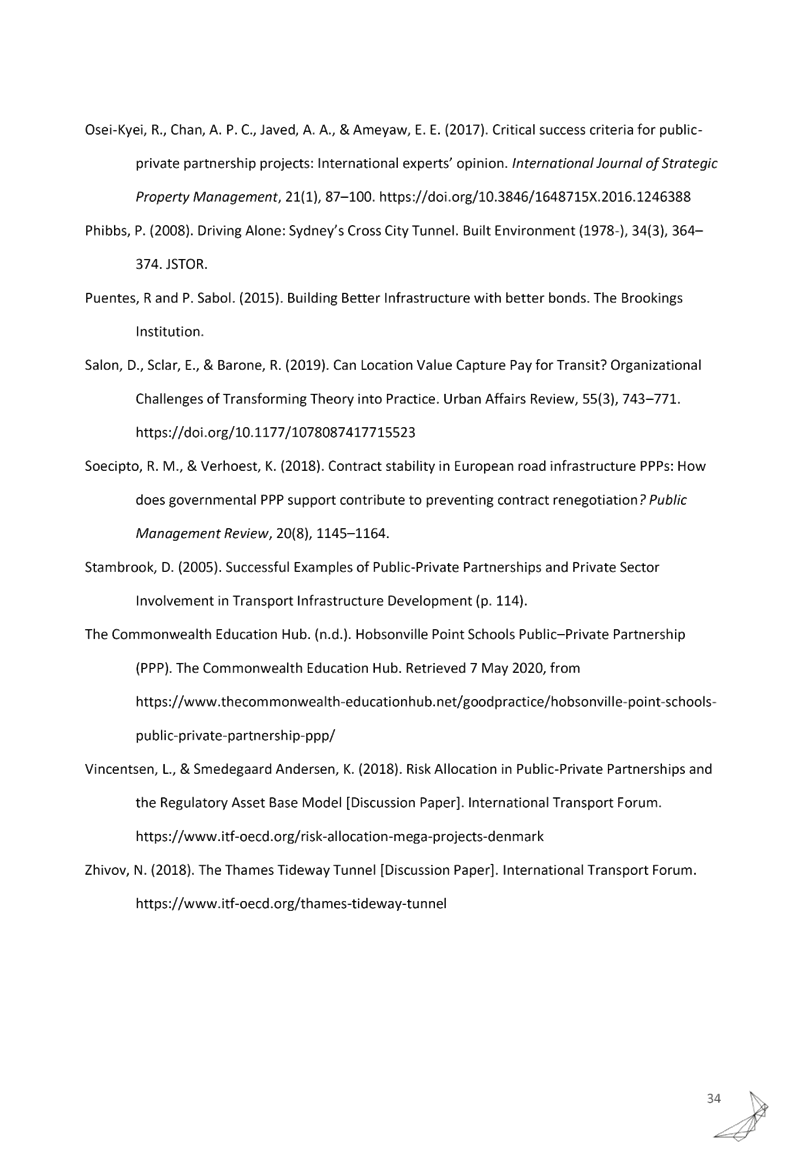 Osei-Kyei, R., Chan, A. P. C., Javed, A. A., & Ameyaw, E. E. (2017). Critical success criteria for public-private partnership projects: International experts' opinion. International Journal of Strategic Property Management, 21(1), 87–100. https://doi.org/10.3846/1648715X.2016.1246388

Phibbs, P. (2008). Driving Alone: Sydney's Cross City Tunnel. Built Environment (1978-), 34(3), 364–374. JSTOR.

Puentes, R and P. Sabol. (2015). Building Better Infrastructure with better bonds. The Brookings Institution.

Salon, D., Sclar, E., & Barone, R. (2019). Can Location Value Capture Pay for Transit? Organizational Challenges of Transforming Theory into Practice. Urban Affairs Review, 55(3), 743–771. https://doi.org/10.1177/1078087417715523

Soecipto, R. M., & Verhoest, K. (2018). Contract stability in European road infrastructure PPPs: How does governmental PPP support contribute to preventing contract renegotiation? Public Management Review, 20(8), 1145–1164.

Stambrook, D. (2005). Successful Examples of Public-Private Partnerships and Private Sector Involvement in Transport Infrastructure Development (p. 114).

The Commonwealth Education Hub. (n.d.). Hobsonville Point Schools Public–Private Partnership (PPP). The Commonwealth Education Hub. Retrieved 7 May 2020, from https://www.thecommonwealth-educationhub.net/goodpractice/hobsonville-point-schools-public-private-partnership-ppp/

Vincentsen, L., & Smedegaard Andersen, K. (2018). Risk Allocation in Public-Private Partnerships and the Regulatory Asset Base Model [Discussion Paper]. International Transport Forum. https://www.itf-oecd.org/risk-allocation-mega-projects-denmark

Zhivov, N. (2018). The Thames Tideway Tunnel [Discussion Paper]. International Transport Forum. https://www.itf-oecd.org/thames-tideway-tunnel

34